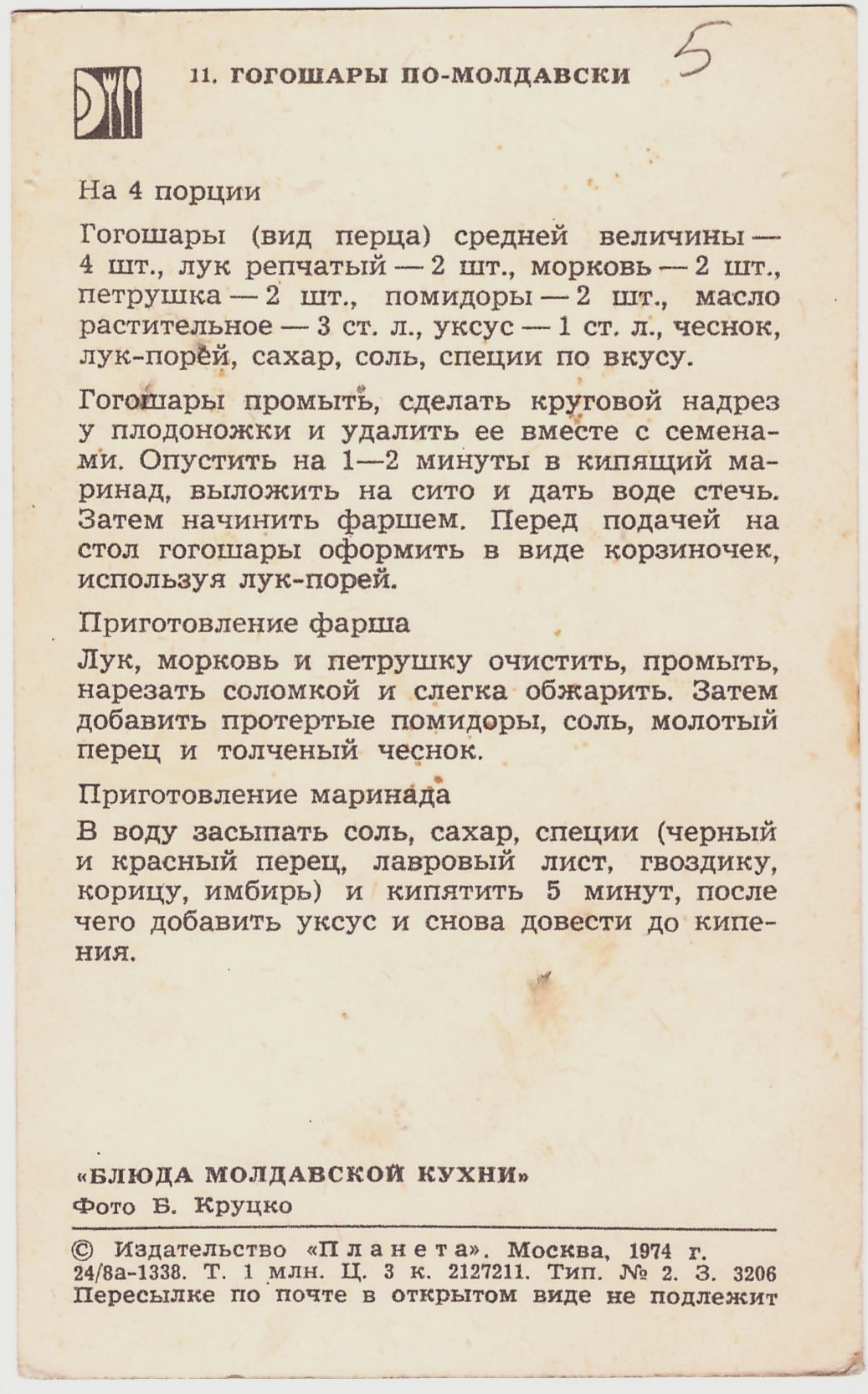 11. ГОГОШАРЫ ПО-МОЛДАВСКИ

5

На 4 порции

Гогошары (вид перца) средней величины — 4 шт., лук репчатый — 2 шт., морковь — 2 шт., петрушка — 2 шт., помидоры — 2 шт., масло растительное — 3 ст. л., уксус — 1 ст. л., чеснок, лук-порей, сахар, соль, специи по вкусу.

Гогошары промыть, сделать круговой надрез у плодоножки и удалить ее вместе с семенами. Опустить на 1—2 минуты в кипящий маринад, выложить на сито и дать воде стечь. Затем начинить фаршем. Перед подачей на стол гогошары оформить в виде корзиночек, используя лук-порей.

Приготовление фарша

Лук, морковь и петрушку очистить, промыть, нарезать соломкой и слегка обжарить. Затем добавить протертые помидоры, соль, молотый перец и толченый чеснок.

Приготовление маринада

В воду засыпать соль, сахар, специи (черный и красный перец, лавровый лист, гвоздику, корицу, имбирь) и кипятить 5 минут, после чего добавить уксус и снова довести до кипения.

«БЛЮДА МОЛДАВСКОЙ КУХНИ»
Фото Б. Круцко

© Издательство «Планета». Москва, 1974 г.
24/8а-1338. Т. 1 млн. Ц. 3 к. 2127211. Тип. № 2. З. 3206
Пересылке по почте в открытом виде не подлежит